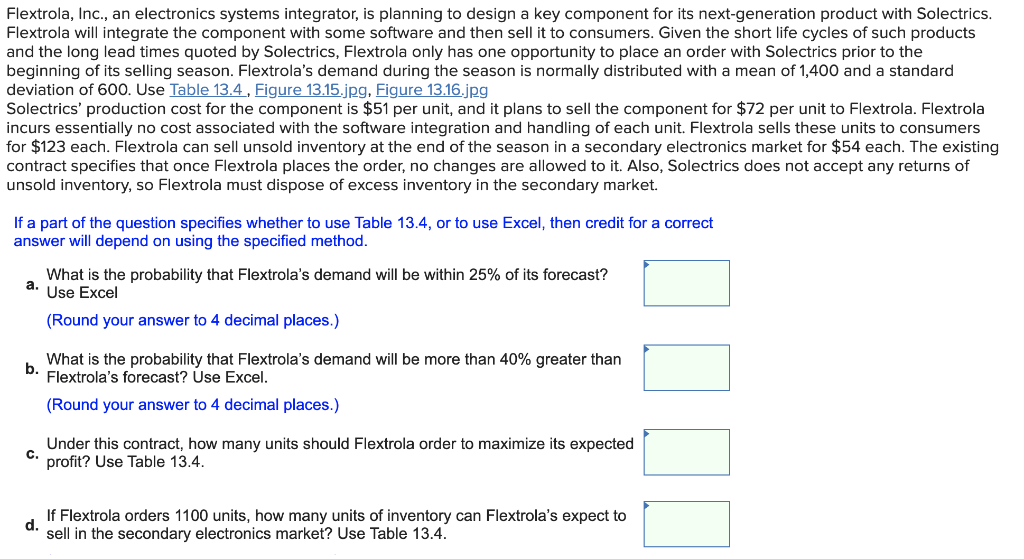 Flextrola, Inc., an electronics systems integrator, is planning to design a key component for its next-generation product with Solectrics. Flextrola will integrate the component with some software and then sell it to consumers. Given the short life cycles of such products and the long lead times quoted by Solectrics, Flextrola only has one opportunity to place an order with Solectrics prior to the beginning of its selling season. Flextrola's demand during the season is normally distributed with a mean of 1,400 and a standard deviation of 600. Use Table 13.4 , Figure 13.15.jpg, Figure 13.16.jpg
Solectrics' production cost for the component is $51 per unit, and it plans to sell the component for $72 per unit to Flextrola. Flextrola incurs essentially no cost associated with the software integration and handling of each unit. Flextrola sells these units to consumers for $123 each. Flextrola can sell unsold inventory at the end of the season in a secondary electronics market for $54 each. The existing contract specifies that once Flextrola places the order, no changes are allowed to it. Also, Solectrics does not accept any returns of unsold inventory, so Flextrola must dispose of excess inventory in the secondary market.

If a part of the question specifies whether to use Table 13.4, or to use Excel, then credit for a correct answer will depend on using the specified method.

a. What is the probability that Flextrola's demand will be within 25% of its forecast? Use Excel

(Round your answer to 4 decimal places.)

b. What is the probability that Flextrola's demand will be more than 40% greater than Flextrola's forecast? Use Excel.

(Round your answer to 4 decimal places.)

c. Under this contract, how many units should Flextrola order to maximize its expected profit? Use Table 13.4.

d. If Flextrola orders 1100 units, how many units of inventory can Flextrola's expect to sell in the secondary electronics market? Use Table 13.4.